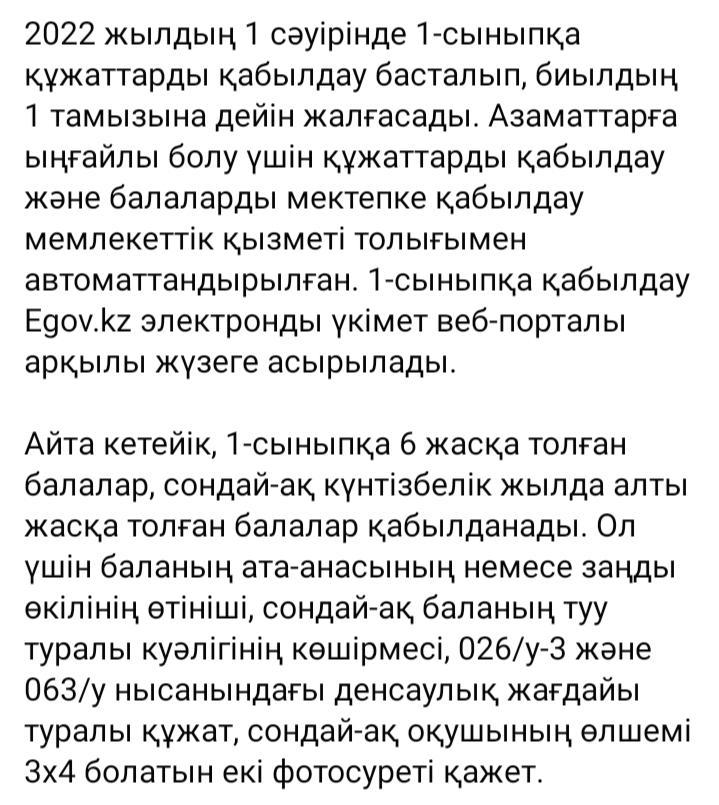 2022 жылдың 1 сәуірінде 1-сыныпқа құжаттарды қабылдау басталып, биылдың 1 тамызына дейін жалғасады. Азаматтарға ыңғайлы болу үшін құжаттарды қабылдау және балаларды мектепке қабылдау мемлекеттік қызметі толығымен автоматтандырылған. 1-сыныпқа қабылдау Egov.kz электронды үкімет веб-порталы арқылы жүзеге асырылады.

Айта кетейік, 1-сыныпқа 6 жасқа толған балалар, сондай-ақ күнтізбелік жылда алты жасқа толған балалар қабылданады. Ол үшін баланың ата-анасының немесе заңды өкілінің өтініші, сондай-ақ баланың туу туралы куәлігінің көшірмесі, 026/у-3 және 063/у нысанындағы денсаулық жағдайы туралы құжат, сондай-ақ оқушының өлшемі 3х4 болатын екі фотосуреті қажет.